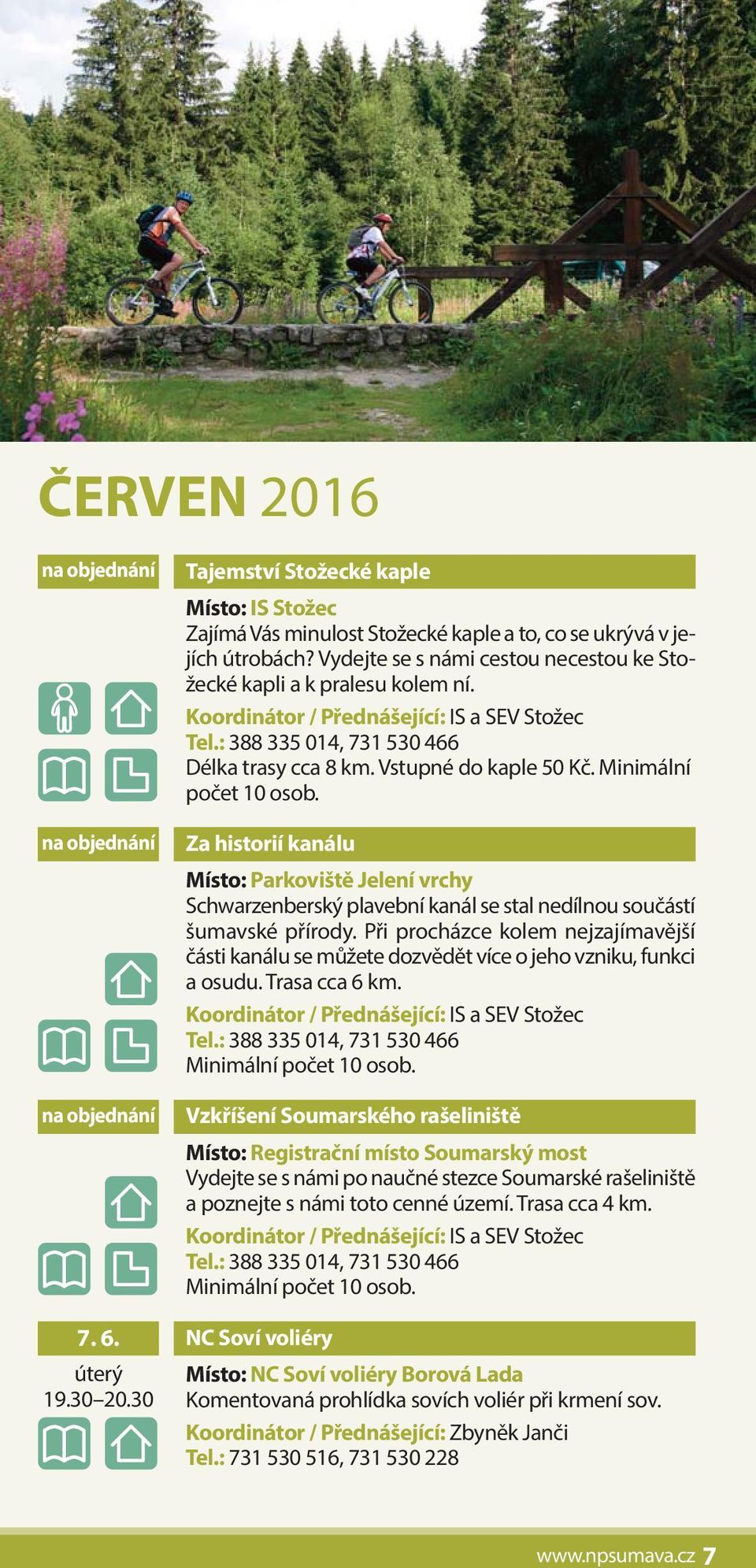 ČERVEN 2016

na objednání

Tajemství Stožecké kaple

Místo: IS Stožec
Zajímá Vás minulost Stožecké kaple a to, co se ukrývá v jejích útrobách? Vydejte se s námi cestou necestou ke Stožecké kapli a k pralesu kolem ní.
Koordinátor / Přednášející: IS a SEV Stožec
Tel.: 388 335 014, 731 530 466
Délka trasy cca 8 km. Vstupné do kaple 50 Kč. Minimální počet 10 osob.

na objednání

Za historií kanálu

Místo: Parkoviště Jelení vrchy
Schwarzenberský plavební kanál se stal nedílnou součástí šumavské přírody. Při procházce kolem nejzajímavější části kanálu se můžete dozvědět více o jeho vzniku, funkci a osudu. Trasa cca 6 km.
Koordinátor / Přednášející: IS a SEV Stožec
Tel.: 388 335 014, 731 530 466
Minimální počet 10 osob.

na objednání

Vzkříšení Soumarského rašeliniště

Místo: Registrační místo Soumarský most
Vydejte se s námi po naučné stezce Soumarské rašeliniště a poznejte s námi toto cenné území. Trasa cca 4 km.
Koordinátor / Přednášející: IS a SEV Stožec
Tel.: 388 335 014, 731 530 466
Minimální počet 10 osob.

7. 6.
úterý
19.30–20.30

NC Soví voliéry

Místo: NC Soví voliéry Borová Lada
Komentovaná prohlídka sovích voliér při krmení sov.
Koordinátor / Přednášející: Zbyněk Janči
Tel.: 731 530 516, 731 530 228

www.npsumava.cz 7